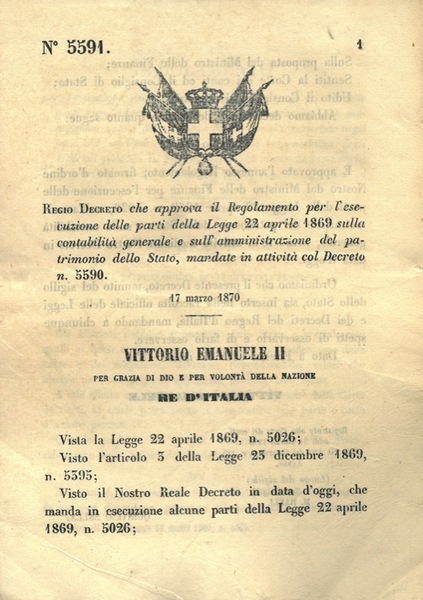 N° 5591.

1

Regio Decreto che approva il Regolamento per l'esecuzione delle parti della Legge 22 aprile 1869 sulla contabilità generale e sull'amministrazione del patrimonio dello Stato, mandate in attività col Decreto n. 5590.

17 marzo 1870

VITTORIO EMANUELE II

PER GRAZIA DI DIO E PER VOLONTÀ DELLA NAZIONE

RE D'ITALIA

Vista la Legge 22 aprile 1869, n. 5026;

Visto l'articolo 3 della Legge 23 dicembre 1869, n. 5395;

Visto il Nostro Reale Decreto in data d'oggi, che manda in esecuzione alcune parti della Legge 22 aprile 1869, n. 5026;